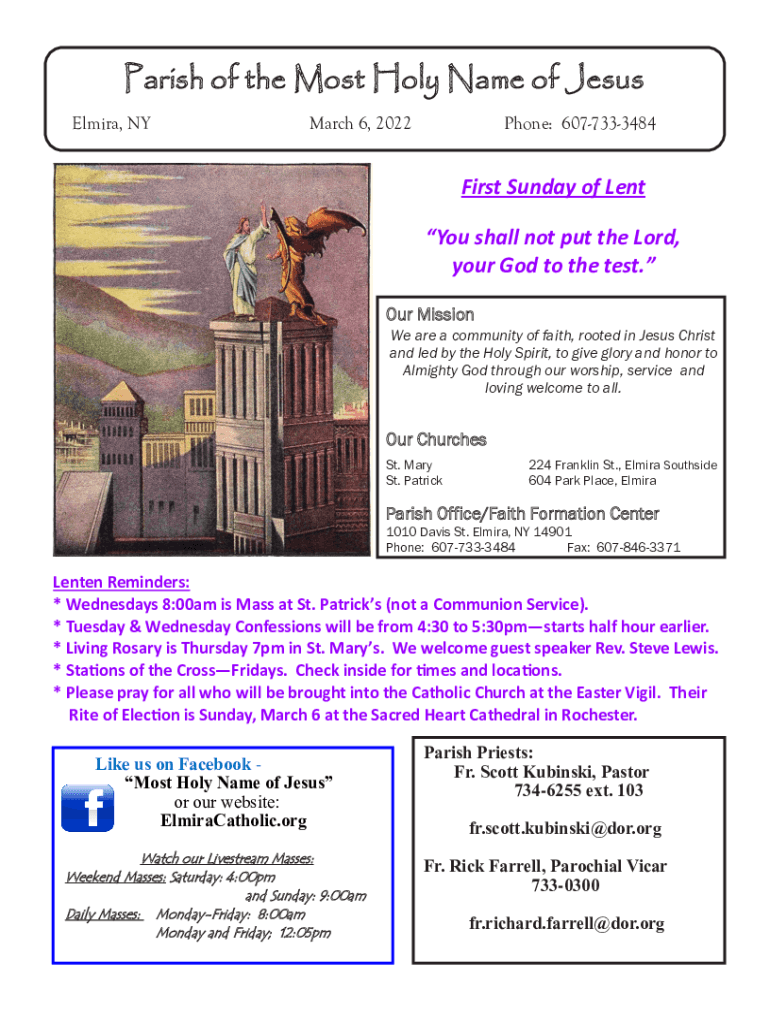 Parish of the Most Holy Name of Jesus

Elmira, NY March 6, 2022 Phone: 607-733-3484

First Sunday of Lent

"You shall not put the Lord, your God to the test."

Our Mission

We are a community of faith, rooted in Jesus Christ and led by the Holy Spirit, to give glory and honor to Almighty God through our worship, service and loving welcome to all.

Our Churches

St. Mary 224 Franklin St., Elmira Southside
St. Patrick 604 Park Place, Elmira

Parish Office/Faith Formation Center

1010 Davis St. Elmira, NY 14901
Phone: 607-733-3484 Fax: 607-846-3371

Lenten Reminders:
* Wednesdays 8:00am is Mass at St. Patrick's (not a Communion Service).
* Tuesday & Wednesday Confessions will be from 4:30 to 5:30pm—starts half hour earlier.
* Living Rosary is Thursday 7pm in St. Mary's. We welcome guest speaker Rev. Steve Lewis.
* Stations of the Cross—Fridays. Check inside for times and locations.
* Please pray for all who will be brought into the Catholic Church at the Easter Vigil. Their Rite of Election is Sunday, March 6 at the Sacred Heart Cathedral in Rochester.

Like us on Facebook -
"Most Holy Name of Jesus"
or our website:
ElmiraCatholic.org

Watch our Livestream Masses:
Weekend Masses: Saturday: 4:00pm
and Sunday: 9:00am
Daily Masses: Monday-Friday: 8:00am
Monday and Friday; 12:05pm

Parish Priests:
Fr. Scott Kubinski, Pastor
734-6255 ext. 103

fr.scott.kubinski@dor.org

Fr. Rick Farrell, Parochial Vicar
733-0300

fr.richard.farrell@dor.org